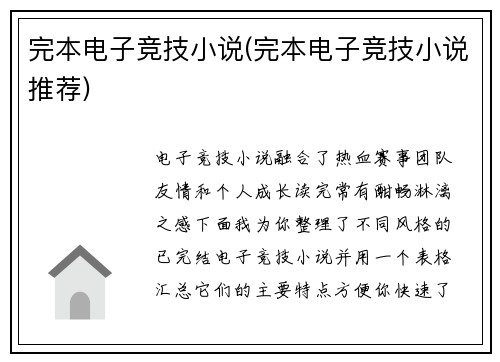 完本电子竞技小说(完本电子竞技小说推荐)

电子竞技小说融合了热血赛事团队友情和个人成长读完常有酣畅淋漓之感下面我为你整理了不同风格的已完结电子竞技小说并用一个表格汇总它们的主要特点方便你快速了